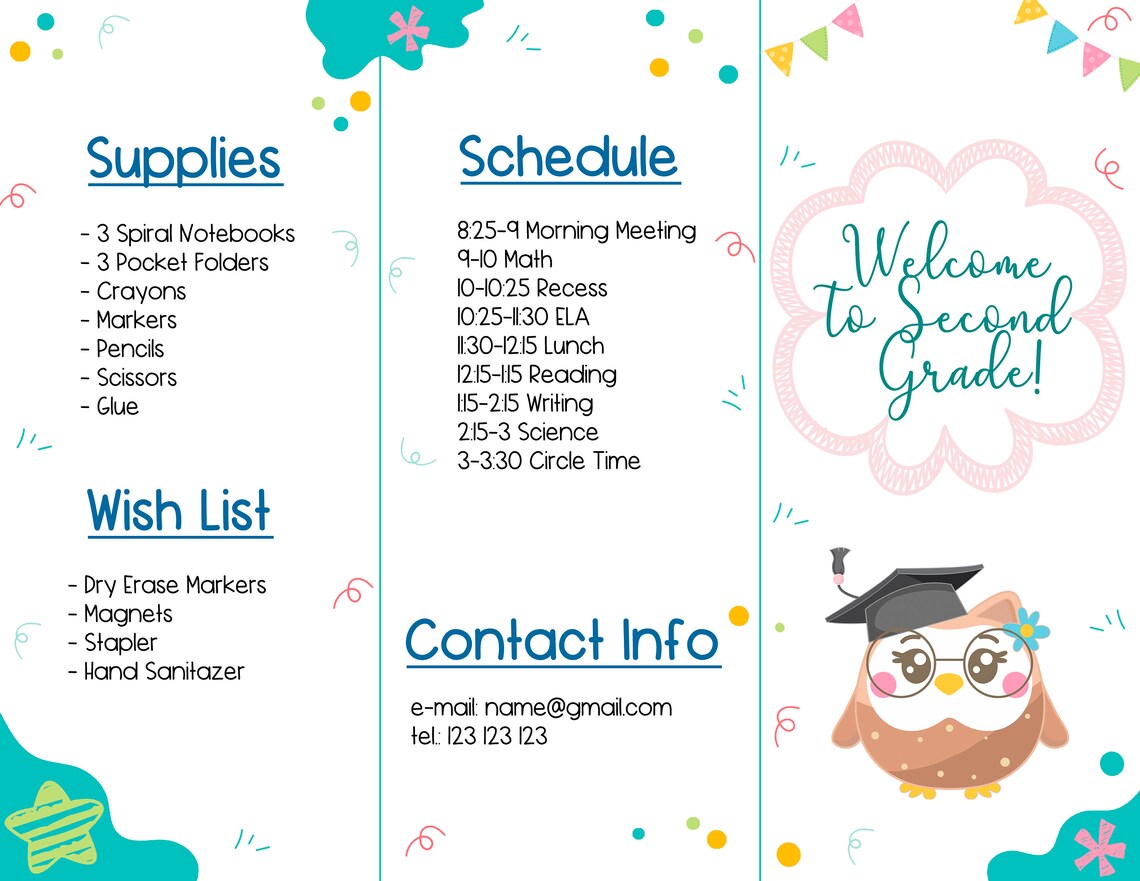 Supplies

- 3 Spiral Notebooks
- 3 Pocket Folders
- Crayons
- Markers
- Pencils
- Scissors
- Glue

Wish List

- Dry Erase Markers
- Magnets
- Stapler
- Hand Sanitazer

Schedule

8:25-9 Morning Meeting
9-10 Math
10-10:25 Recess
10:25-11:30 ELA
11:30-12:15 Lunch
12:15-1:15 Reading
1:15-2:15 Writing
2:15-3 Science
3-3:30 Circle Time

Contact Info

e-mail: name@gmail.com
tel.: 123 123 123

Welcome to Second Grade!